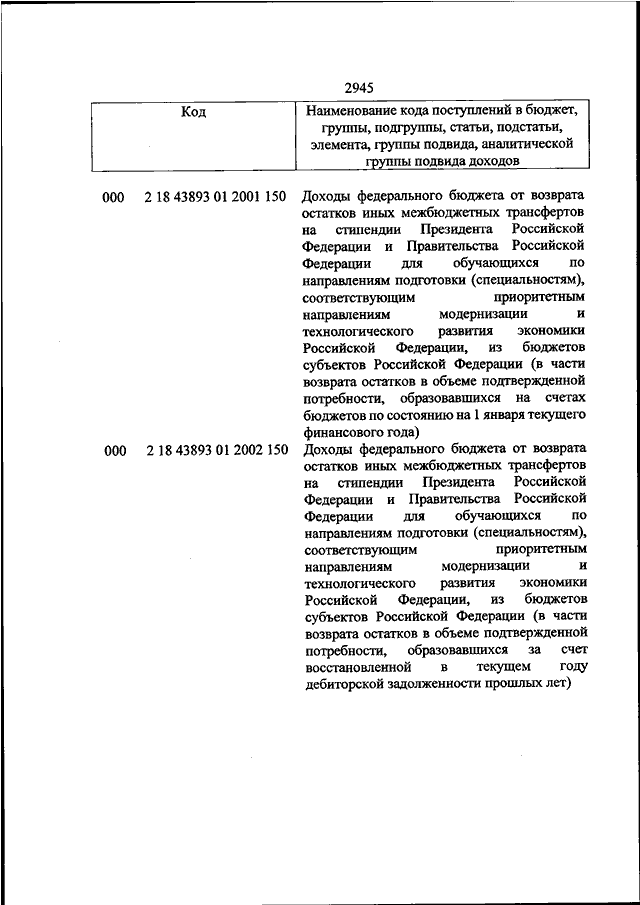 2945

| Код | Наименование кода поступлений в бюджет, группы, подгруппы, статьи, подстатьи, элемента, группы подвида, аналитической группы подвида доходов |
|---|---|
| 000 2 18 43893 01 2001 150 | Доходы федерального бюджета от возврата остатков иных межбюджетных трансфертов на стипендии Президента Российской Федерации и Правительства Российской Федерации для обучающихся по направлениям подготовки (специальностям), соответствующим приоритетным направлениям модернизации и технологического развития экономики Российской Федерации, из бюджетов субъектов Российской Федерации (в части возврата остатков в объеме подтвержденной потребности, образовавшихся на счетах бюджетов по состоянию на 1 января текущего финансового года) |
| 000 2 18 43893 01 2002 150 | Доходы федерального бюджета от возврата остатков иных межбюджетных трансфертов на стипендии Президента Российской Федерации и Правительства Российской Федерации для обучающихся по направлениям подготовки (специальностям), соответствующим приоритетным направлениям модернизации и технологического развития экономики Российской Федерации, из бюджетов субъектов Российской Федерации (в части возврата остатков в объеме подтвержденной потребности, образовавшихся за счет восстановленной в текущем году дебиторской задолженности прошлых лет) |